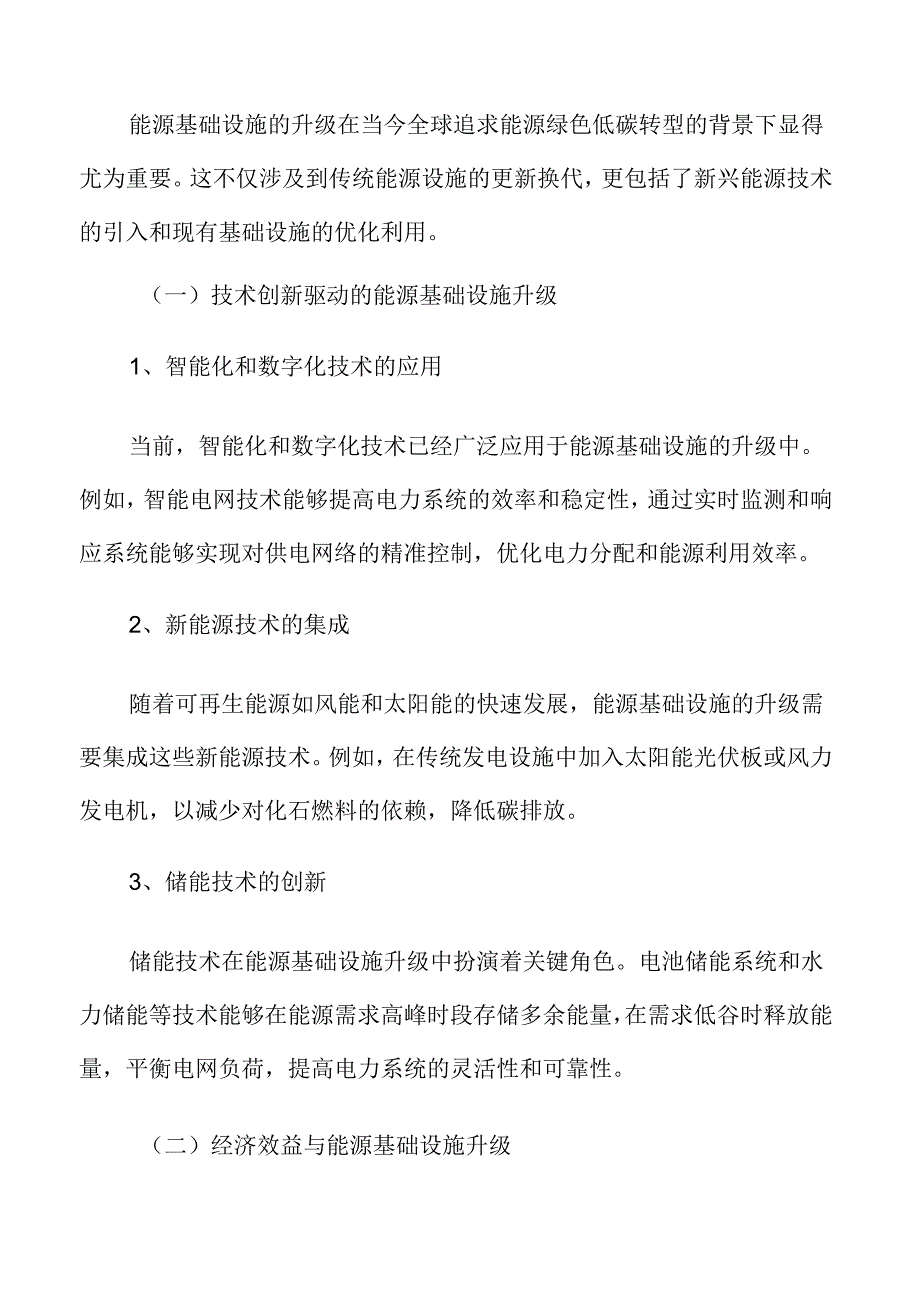 能源基础设施的升级在当今全球追求能源绿色低碳转型的背景下显得尤为重要。这不仅涉及到传统能源设施的更新换代，更包括了新兴能源技术的引入和现有基础设施的优化利用。

（一）技术创新驱动的能源基础设施升级

1、智能化和数字化技术的应用

当前，智能化和数字化技术已经广泛应用于能源基础设施的升级中。例如，智能电网技术能够提高电力系统的效率和稳定性，通过实时监测和响应系统能够实现对供电网络的精准控制，优化电力分配和能源利用效率。

2、新能源技术的集成

随着可再生能源如风能和太阳能的快速发展，能源基础设施的升级需要集成这些新能源技术。例如，在传统发电设施中加入太阳能光伏板或风力发电机，以减少对化石燃料的依赖，降低碳排放。

3、储能技术的创新

储能技术在能源基础设施升级中扮演着关键角色。电池储能系统和水力储能等技术能够在能源需求高峰时段存储多余能量，在需求低谷时释放能量，平衡电网负荷，提高电力系统的灵活性和可靠性。

（二）经济效益与能源基础设施升级